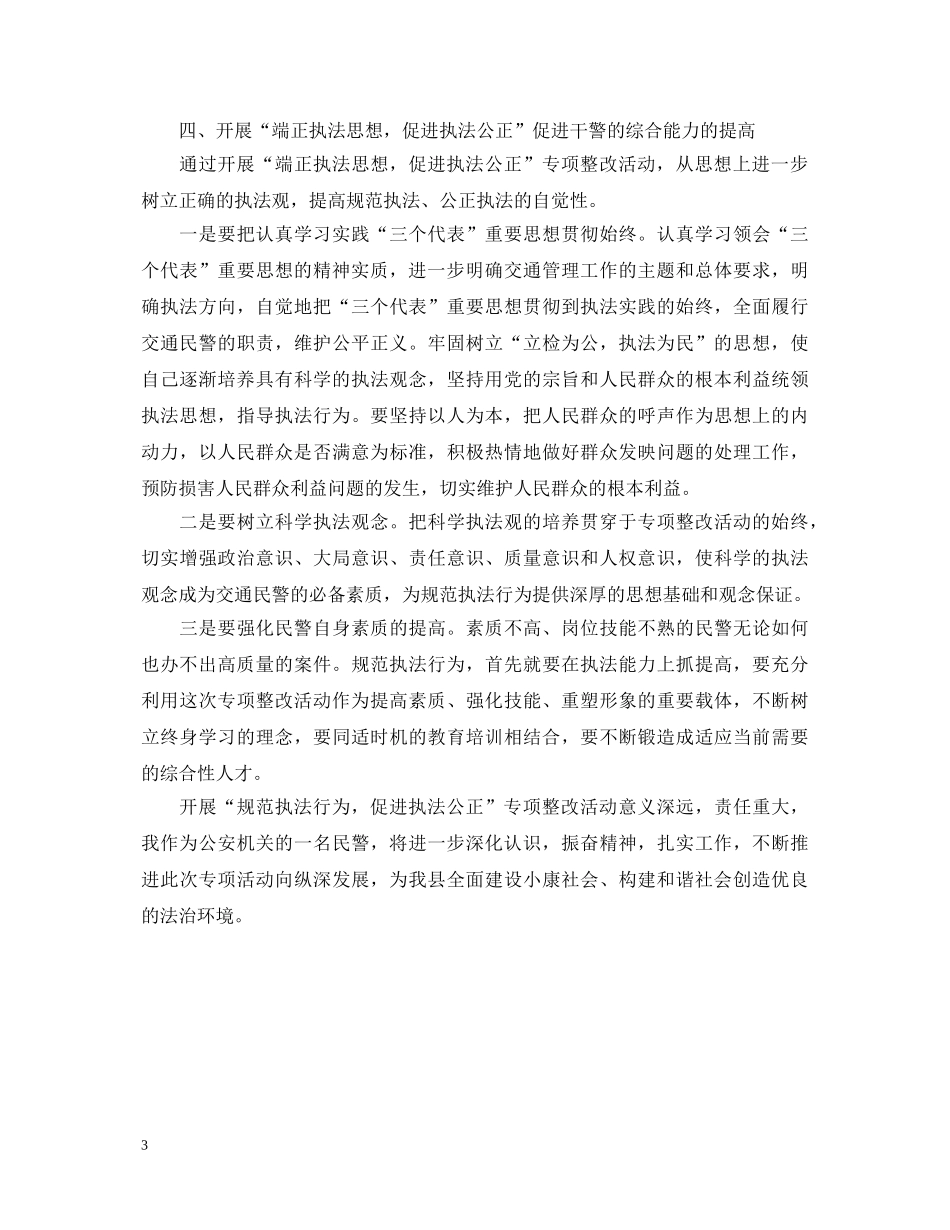 四、开展“端正执法思想，促进执法公正”促进干警的综合能力的提高

通过开展“端正执法思想，促进执法公正”专项整改活动，从思想上进一步树立正确的执法观，提高规范执法、公正执法的自觉性。

一是要把认真学习实践“三个代表”重要思想贯彻始终。认真学习领会“三个代表”重要思想的精神实质，进一步明确交通管理工作的主题和总体要求，明确执法方向，自觉地把“三个代表”重要思想贯彻到执法实践的始终，全面履行交通民警的职责，维护公平正义。牢固树立“立检为公，执法为民”的思想，使自己逐渐培养具有科学的执法观念，坚持用党的宗旨和人民群众的根本利益统领执法思想，指导执法行为。要坚持以人为本，把人民群众的呼声作为思想上的内动力，以人民群众是否满意为标准，积极热情地做好群众发映问题的处理工作，预防损害人民群众利益问题的发生，切实维护人民群众的根本利益。

二是要树立科学执法观念。把科学执法观的培养贯穿于专项整改活动的始终，切实增强政治意识、大局意识、责任意识、质量意识和人权意识，使科学的执法观念成为交通民警的必备素质，为规范执法行为提供深厚的思想基础和观念保证。

三是要强化民警自身素质的提高。素质不高、岗位技能不熟的民警无论如何也办不出高质量的案件。规范执法行为，首先就要在执法能力上抓提高，要充分利用这次专项整改活动作为提高素质、强化技能、重塑形象的重要载体，不断树立终身学习的理念，要同适时机的教育培训相结合，要不断锻造成适应当前需要的综合性人才。

开展“规范执法行为，促进执法公正”专项整改活动意义深远，责任重大，我作为公安机关的一名民警，将进一步深化认识，振奋精神，扎实工作，不断推进此次专项活动向纵深发展，为我县全面建设小康社会、构建和谐社会创造优良的法治环境。

3